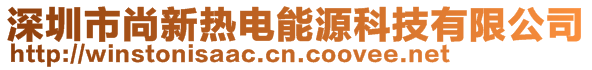 深圳市尚新热电能源科技有限公司
http://winstonisaac.cn.coovee.net